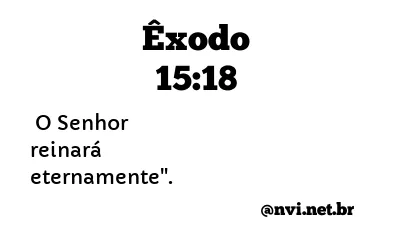 Êxodo 15:18

O Senhor reinará eternamente".

@nvi.net.br